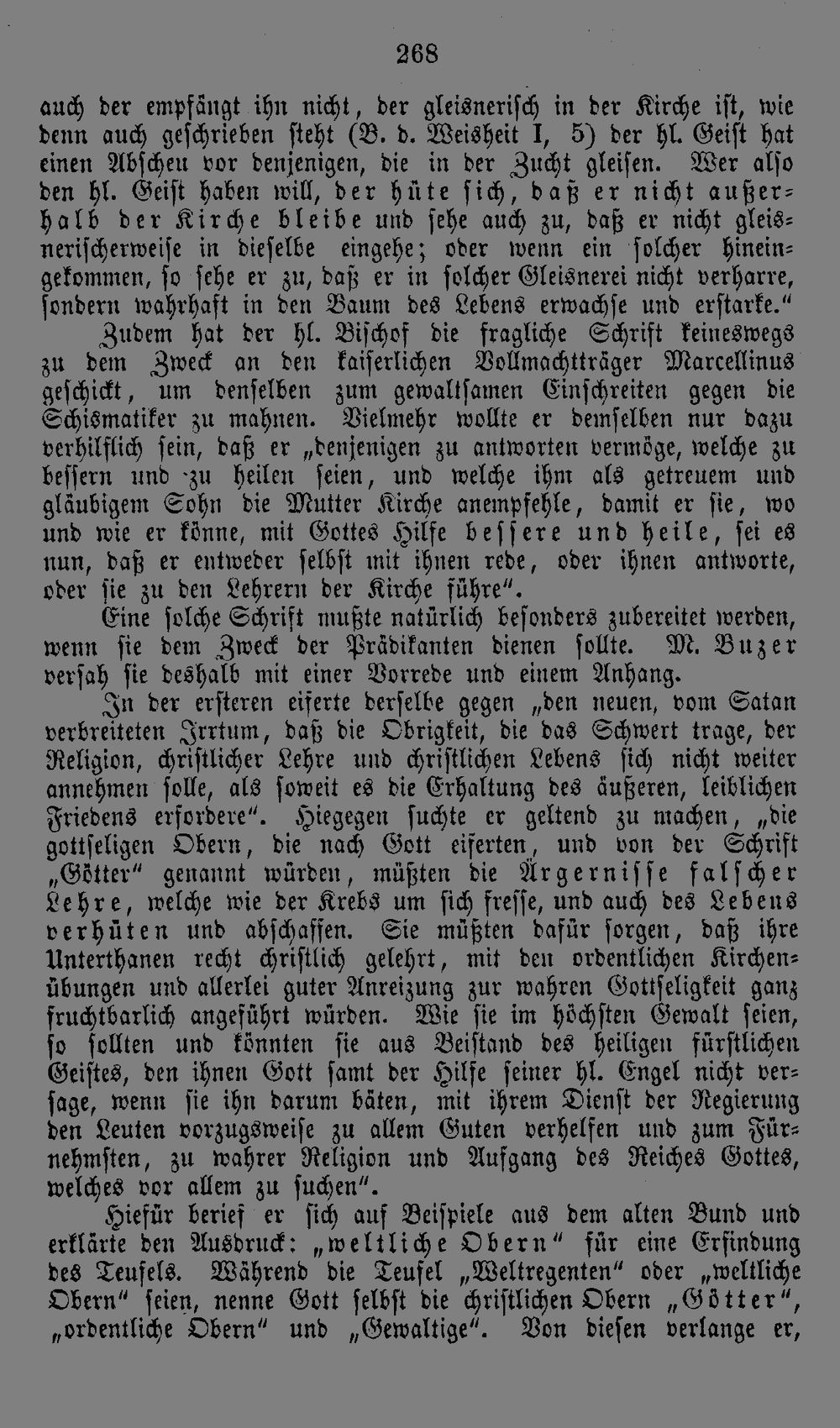 268

auch der empfängt ihn nicht, der gleisnerisch in der Kirche ist, wie denn auch geschrieben steht (B. d. Weisheit I, 5) der hl. Geist hat einen Abscheu vor denjenigen, die in der Zucht gleisen. Wer also den hl. Geist haben will, der hüte sich, daß er nicht außerhalb der Kirche bleibe und sehe auch zu, daß er nicht gleisnerischerweise in dieselbe eingehe; oder wenn ein solcher hineingekommen, so sehe er zu, daß er in solcher Gleisnerei nicht verharre, sondern wahrhaft in den Baum des Lebens erwachse und erstarke."

Zudem hat der hl. Bischof die fragliche Schrift keineswegs zu dem Zweck an den kaiserlichen Vollmachtträger Marcellinus geschickt, um denselben zum gewaltsamen Einschreiten gegen die Schismatiker zu mahnen. Vielmehr wollte er demselben nur dazu verhilflich sein, daß er „denjenigen zu antworten vermöge, welche zu bessern und zu heilen seien, und welche ihm als getreuem und gläubigem Sohn die Mutter Kirche anempfehle, damit er sie, wo und wie er könne, mit Gottes Hilfe bessere und heile, sei es nun, daß er entweder selbst mit ihnen rede, oder ihnen antworte, oder sie zu den Lehrern der Kirche führe".

Eine solche Schrift mußte natürlich besonders zubereitet werden, wenn sie dem Zweck der Prädikanten dienen sollte. M. Buzer versah sie deshalb mit einer Vorrede und einem Anhang.

In der ersteren eiferte derselbe gegen „den neuen, vom Satan verbreiteten Irrtum, daß die Obrigkeit, die das Schwert trage, der Religion, christlicher Lehre und christlichen Lebens sich nicht weiter annehmen solle, als soweit es die Erhaltung des äußeren, leiblichen Friedens erfordere". Hiegegen suchte er geltend zu machen, „die gottseligen Obern, die nach Gott eiferten, und von der Schrift „Götter" genannt würden, müßten die Ärgernisse falscher Lehre, welche wie der Krebs um sich fresse, und auch des Lebens verhüten und abschaffen. Sie müßten dafür sorgen, daß ihre Unterthanen recht christlich gelehrt, mit den ordentlichen Kirchenübungen und allerlei guter Anreizung zur wahren Gottseligkeit ganz fruchtbarlich angeführt würden. Wie sie im höchsten Gewalt seien, so sollten und könnten sie aus Beistand des heiligen fürstlichen Geistes, den ihnen Gott samt der Hilfe seiner hl. Engel nicht versage, wenn sie ihn darum bäten, mit ihrem Dienst der Regierung den Leuten vorzugsweise zu allem Guten verhelfen und zum Fürnehmsten, zu wahrer Religion und Aufgang des Reiches Gottes, welches vor allem zu suchen".

Hiefür berief er sich auf Beispiele aus dem alten Bund und erklärte den Ausdruck: „weltliche Obern" für eine Erfindung des Teufels. Während die Teufel „Weltregenten" oder „weltliche Obern" seien, nenne Gott selbst die christlichen Obern „Götter", „ordentliche Obern" und „Gewaltige". Von diesen verlange er,